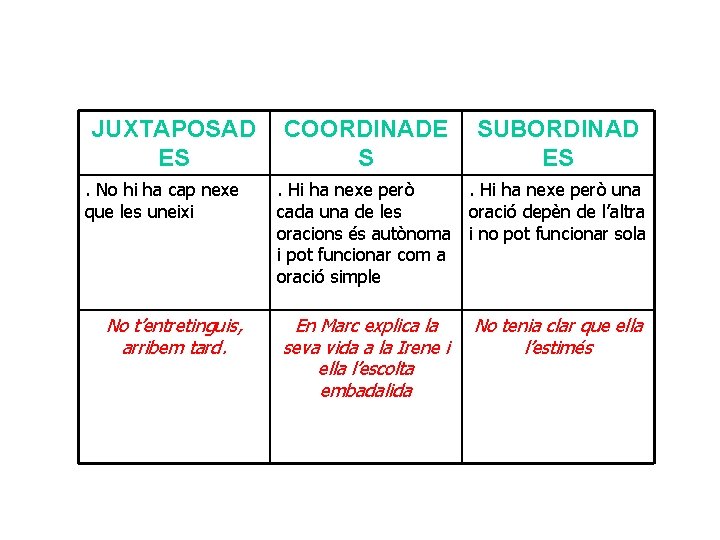 | JUXTAPOSADES | COORDINADES | SUBORDINADES |
|---|---|---|
| . No hi ha cap nexe que les uneixi | . Hi ha nexe però cada una de les oracions és autònoma i pot funcionar com a oració simple | . Hi ha nexe però una oració depèn de l'altra i no pot funcionar sola |
| No t'entretinguis, arribem tard. | En Marc explica la seva vida a la Irene i ella l'escolta embadalida | No tenia clar que ella l'estimés |